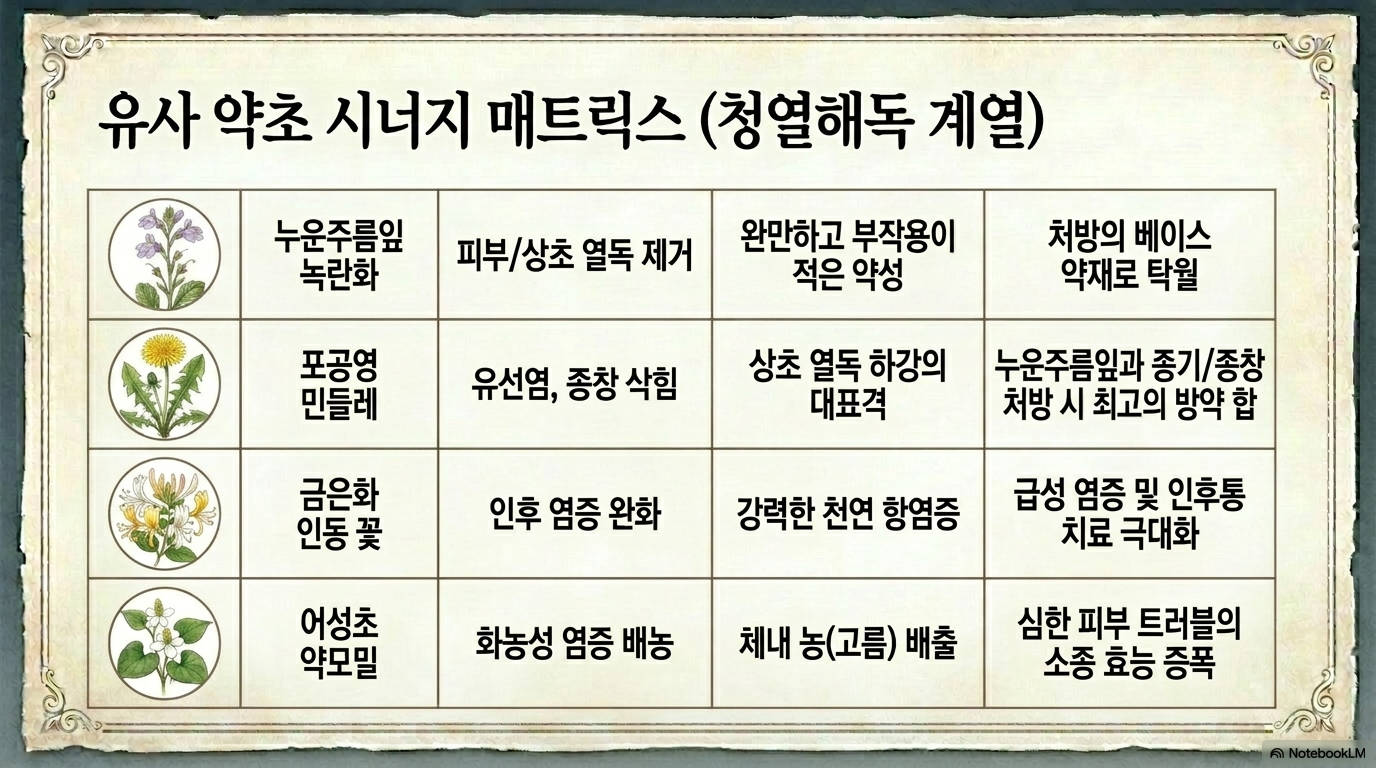 유사 약초 시너지 매트릭스 (청열해독 계열)

|  | 누운주름잎 녹란화 | 피부/상초 열독 제거 | 완만하고 부작용이 적은 약성 | 처방의 베이스 약재로 탁월 |
|---|---|---|---|---|
|  | 포공영 민들레 | 유선염, 종창 삭힘 | 상초 열독 하강의 대표격 | 누운주름잎과 종기/종창 처방 시 최고의 방약 합 |
|  | 금은화 인동 꽃 | 인후 염증 완화 | 강력한 천연 항염증 | 급성 염증 및 인후통 치료 극대화 |
|  | 어성초 약모밀 | 화농성 염증 배농 | 체내 농(고름) 배출 | 심한 피부 트러블의 소종 효능 증폭 |

NotebookLM